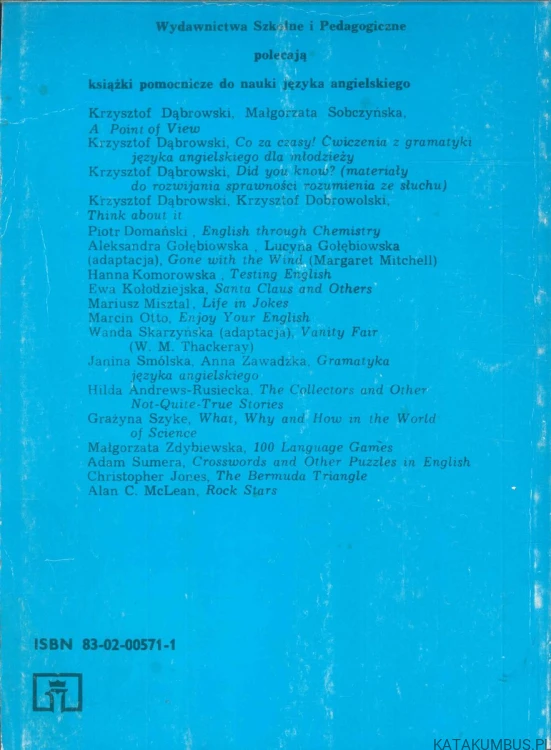 Wydawnictwa Szkolne i Pedagogiczne

polecają

książki pomocnicze do nauki języka angielskiego

Krzysztof Dąbrowski, Małgorzata Sobczyńska, A Point of View
Krzysztof Dąbrowski, Co za czasy! Ćwiczenia z gramatyki języka angielskiego dla młodzieży
Krzysztof Dąbrowski, Did you know? (materiały do rozwijania sprawności rozumienia ze słuchu)
Krzysztof Dąbrowski, Krzysztof Dobrowolski, Think about it
Piotr Domański , English through Chemistry
Aleksandra Gołębiowska , Lucyna Gołębiowska (adaptacja), Gone with the Wind (Margaret Mitchell)
Hanna Komorowska , Testing English
Ewa Kołodziejska, Santa Claus and Others
Mariusz Misztal, Life in Jokes
Marcin Otto, Enjoy Your English
Wanda Skarzyńska (adaptacja), Vanity Fair (W. M. Thackeray)
Janina Smólska, Anna Zawadzka, Gramatyka języka angielskiego
Hilda Andrews-Rusiecka, The Collectors and Other Not-Quite-True Stories
Grażyna Szyke, What, Why and How in the World of Science
Małgorzata Zdybiewska, 100 Language Games
Adam Sumera, Crosswords and Other Puzzles in English
Christopher Jones, The Bermuda Triangle
Alan C. McLean, Rock Stars

ISBN 83-02-00571-1

KATAKUMBUS.PL